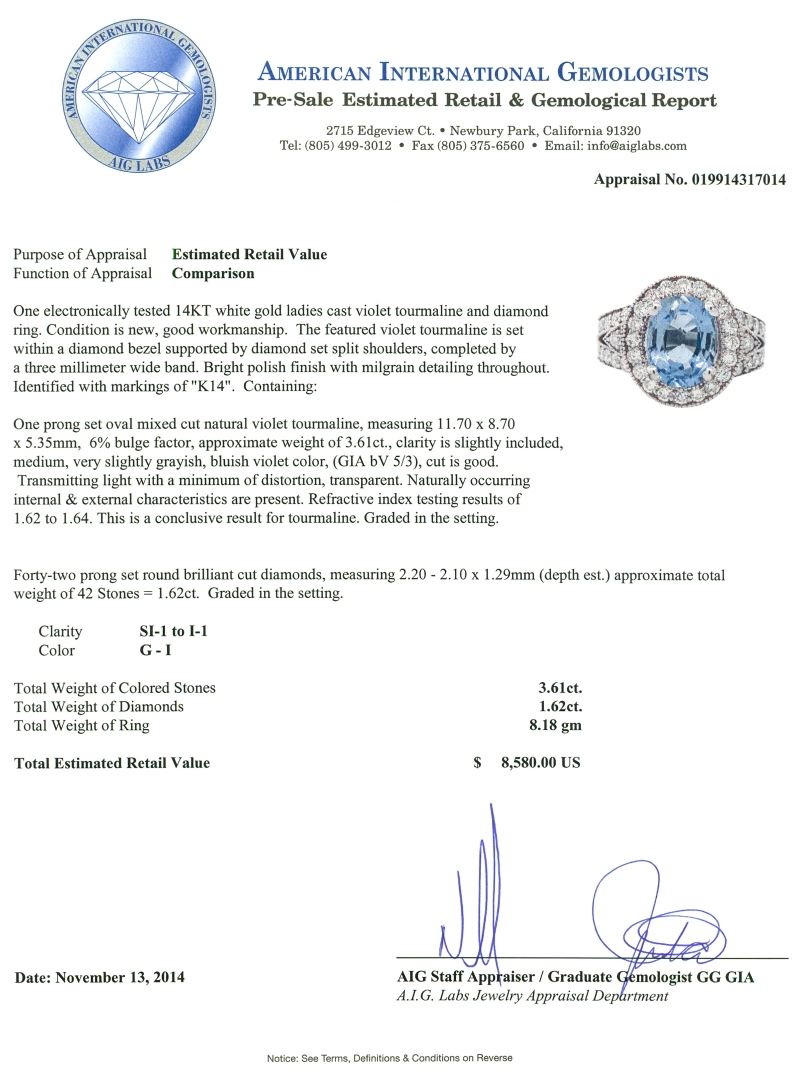 AMERICAN INTERNATIONAL GEMOLOGISTS
AIG LABS

AMERICAN INTERNATIONAL GEMOLOGISTS
Pre-Sale Estimated Retail & Gemological Report

2715 Edgeview Ct. • Newbury Park, California 91320
Tel: (805) 499-3012 • Fax (805) 375-6560 • Email: info@aiglabs.com

Appraisal No. 019914317014

Purpose of Appraisal Estimated Retail Value
Function of Appraisal Comparison

One electronically tested 14KT white gold ladies cast violet tourmaline and diamond ring. Condition is new, good workmanship. The featured violet tourmaline is set within a diamond bezel supported by diamond set split shoulders, completed by a three millimeter wide band. Bright polish finish with milgrain detailing throughout. Identified with markings of "K14". Containing:

One prong set oval mixed cut natural violet tourmaline, measuring 11.70 x 8.70 x 5.35mm, 6% bulge factor, approximate weight of 3.61ct., clarity is slightly included, medium, very slightly grayish, bluish violet color, (GIA bV 5/3), cut is good. Transmitting light with a minimum of distortion, transparent. Naturally occurring internal & external characteristics are present. Refractive index testing results of 1.62 to 1.64. This is a conclusive result for tourmaline. Graded in the setting.

Forty-two prong set round brilliant cut diamonds, measuring 2.20 - 2.10 x 1.29mm (depth est.) approximate total weight of 42 Stones = 1.62ct. Graded in the setting.

Clarity SI-1 to I-1
Color G - I

Total Weight of Colored Stones 3.61ct.
Total Weight of Diamonds 1.62ct.
Total Weight of Ring 8.18 gm

Total Estimated Retail Value $ 8,580.00 US

Date: November 13, 2014

AIG Staff Appraiser / Graduate Gemologist GG GIA
A.I.G. Labs Jewelry Appraisal Department

Notice: See Terms, Definitions & Conditions on Reverse